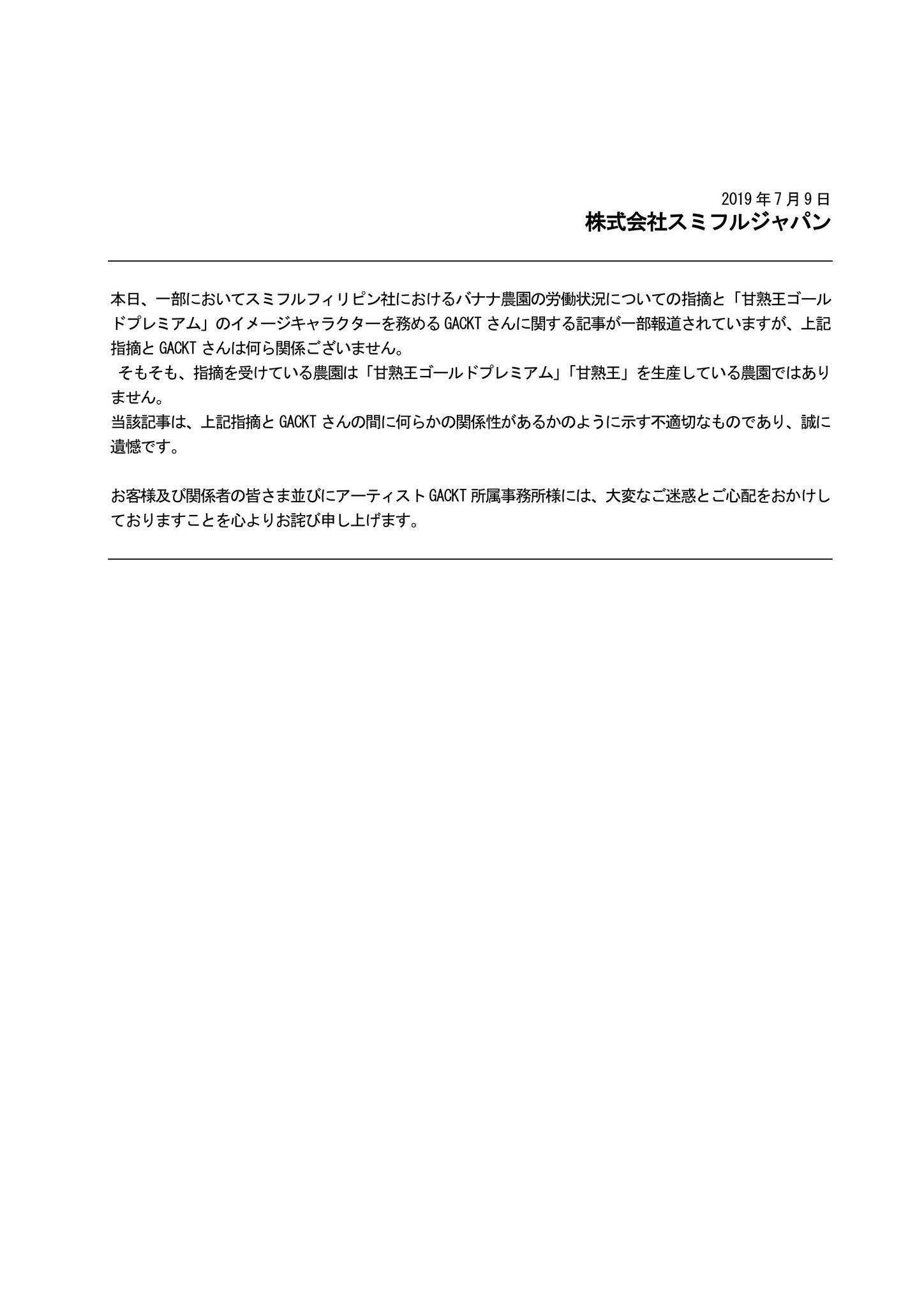 2019年7月9日
株式会社スミフルジャパン

本日、一部においてスミフルフィリピン社におけるバナナ農園の労働状況についての指摘と「甘熟王ゴールドプレミアム」のイメージキャラクターを務めるGACKTさんに関する記事が一部報道されていますが、上記指摘とGACKTさんは何ら関係ございません。
そもそも、指摘を受けている農園は「甘熟王ゴールドプレミアム」「甘熟王」を生産している農園ではありません。
当該記事は、上記指摘とGACKTさんの間に何らかの関係性があるかのように示す不適切なものであり、誠に遺憾です。

お客様及び関係者の皆さま並びにアーティストGACKT所属事務所様には、大変なご迷惑とご心配をおかけしておりますことを心よりお詫び申し上げます。